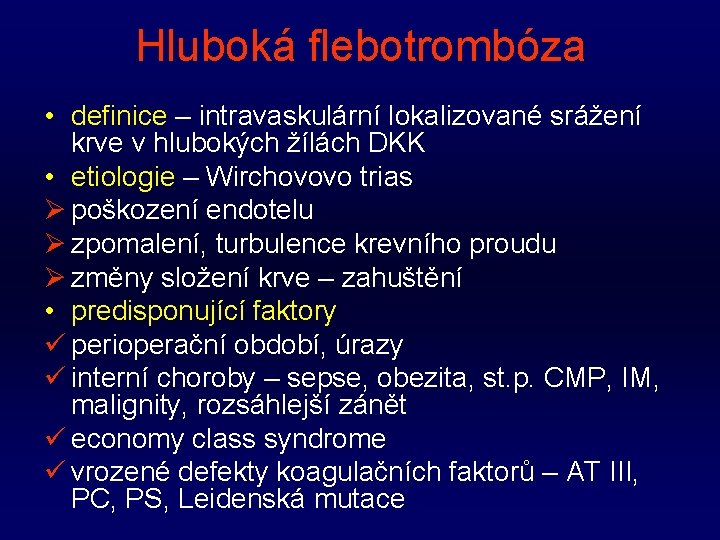 Hluboká flebotrombóza

• definice – intravaskulární lokalizované srážení krve v hlubokých žílách DKK
• etiologie – Wirchovovo trias
➢ poškození endotelu
➢ zpomalení, turbulence krevního proudu
➢ změny složení krve – zahuštění
• predisponující faktory
✓ perioperační období, úrazy
✓ interní choroby – sepse, obezita, st.p. CMP, IM, malignity, rozsáhlejší zánět
✓ economy class syndrome
✓ vrozené defekty koagulačních faktorů – AT III, PC, PS, Leidenská mutace